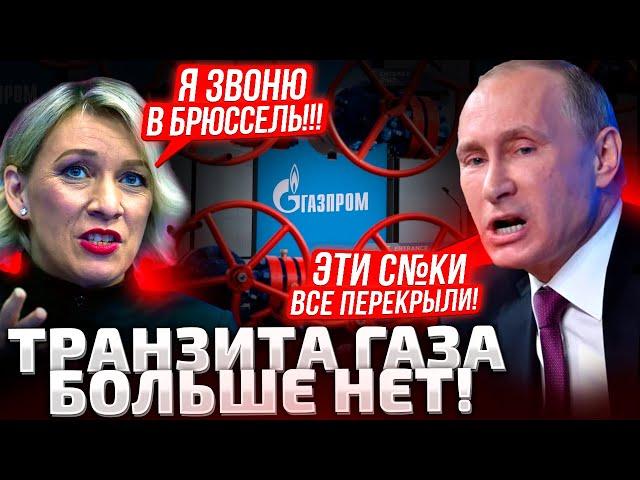 Я ЗВОНЮ В БРЮССЕЛЬ!!!

ГАЗПРОМ

ЭТИ С№КИ ВСЕ ПЕРЕКРЫЛИ!

ТРАНЗИТА ГАЗА БОЛЬШЕ НЕТ!